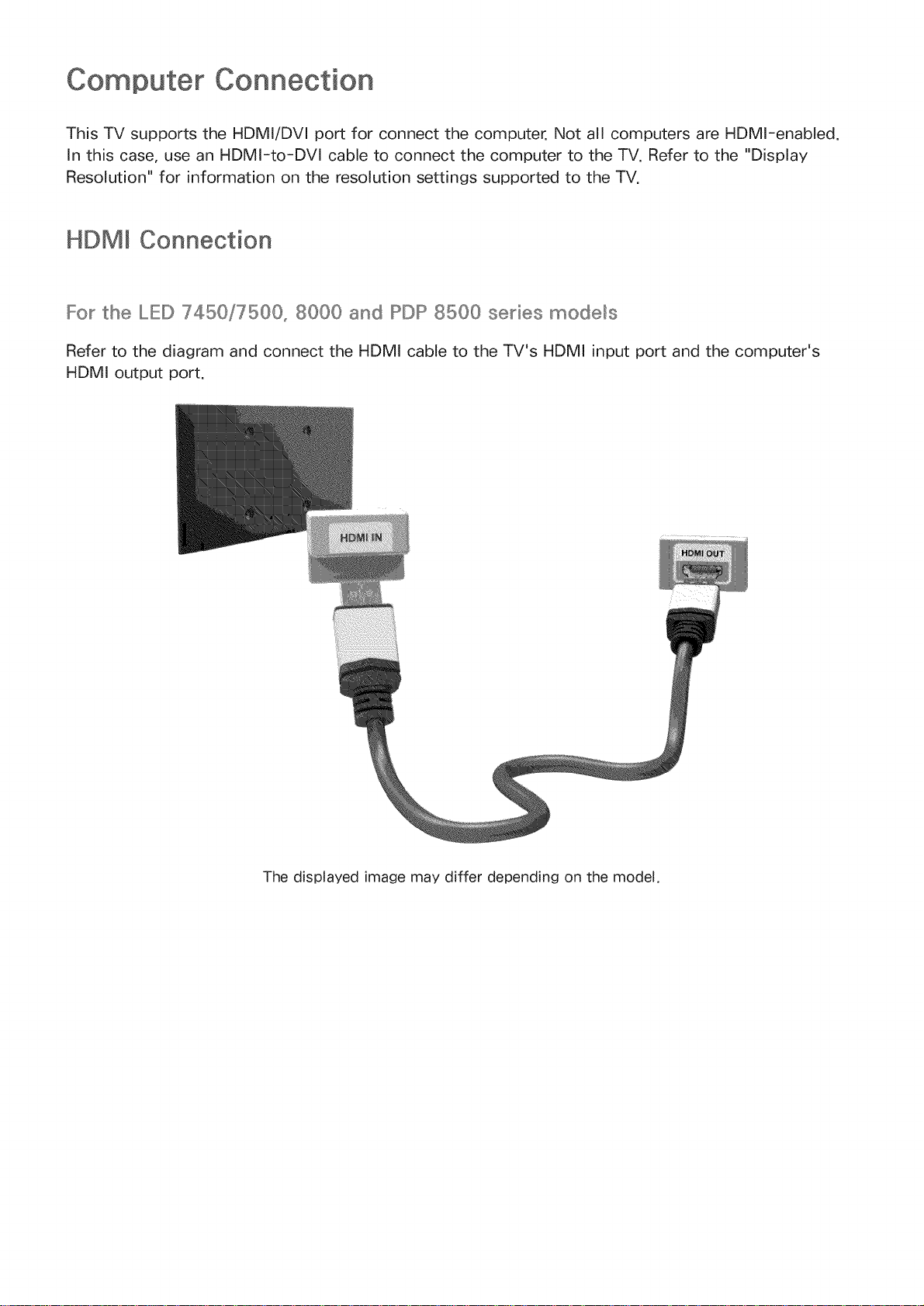 Computer Connection

This TV supports the HDMI/DVI port for connect the computer. Not all computers are HDMI-enabled. In this case, use an HDMI-to-DVI cable to connect the computer to the TV. Refer to the "Display Resolution" for information on the resolution settings supported to the TV.

HDMI Connection

For the LED 7450/7500, 8000 and PDP 8500 series models

Refer to the diagram and connect the HDMI cable to the TV's HDMI input port and the computer's HDMI output port.

HDMI IN

HDMI OUT

The displayed image may differ depending on the model.